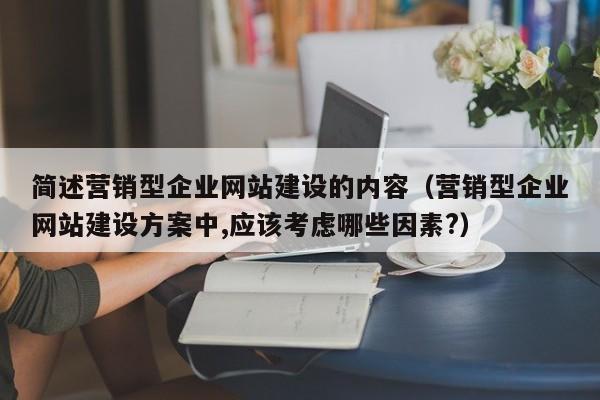 简述营销型企业网站建设的内容（营销型企业网站建设方案中,应该考虑哪些因素?）